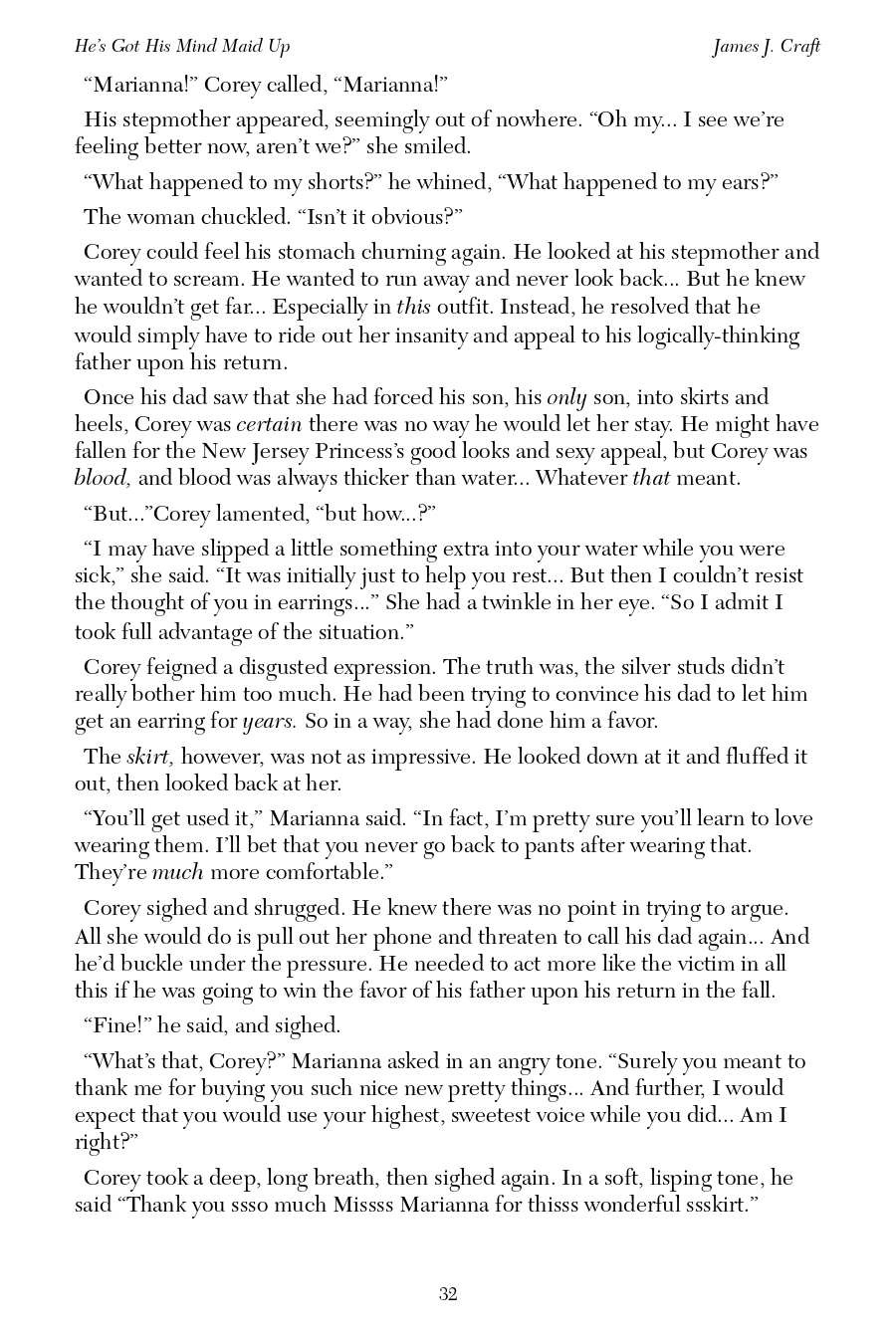 He's Got His Mind Maid Up James J. Craft

"Marianna!" Corey called, "Marianna!"

His stepmother appeared, seemingly out of nowhere. "Oh my... I see we're feeling better now, aren't we?" she smiled.

"What happened to my shorts?" he whined, "What happened to my ears?"

The woman chuckled. "Isn't it obvious?"

Corey could feel his stomach churning again. He looked at his stepmother and wanted to scream. He wanted to run away and never look back... But he knew he wouldn't get far... Especially in this outfit. Instead, he resolved that he would simply have to ride out her insanity and appeal to his logically-thinking father upon his return.

Once his dad saw that she had forced his son, his only son, into skirts and heels, Corey was certain there was no way he would let her stay. He might have fallen for the New Jersey Princess's good looks and sexy appeal, but Corey was blood, and blood was always thicker than water... Whatever that meant.

"But..."Corey lamented, "but how...?"

"I may have slipped a little something extra into your water while you were sick," she said. "It was initially just to help you rest... But then I couldn't resist the thought of you in earrings..." She had a twinkle in her eye. "So I admit I took full advantage of the situation."

Corey feigned a disgusted expression. The truth was, the silver studs didn't really bother him too much. He had been trying to convince his dad to let him get an earring for years. So in a way, she had done him a favor.

The skirt, however, was not as impressive. He looked down at it and fluffed it out, then looked back at her.

"You'll get used it," Marianna said. "In fact, I'm pretty sure you'll learn to love wearing them. I'll bet that you never go back to pants after wearing that. They're much more comfortable."

Corey sighed and shrugged. He knew there was no point in trying to argue. All she would do is pull out her phone and threaten to call his dad again... And he'd buckle under the pressure. He needed to act more like the victim in all this if he was going to win the favor of his father upon his return in the fall.

"Fine!" he said, and sighed.

"What's that, Corey?" Marianna asked in an angry tone. "Surely you meant to thank me for buying you such nice new pretty things... And further, I would expect that you would use your highest, sweetest voice while you did... Am I right?"

Corey took a deep, long breath, then sighed again. In a soft, lisping tone, he said "Thank you ssso much Missss Marianna for thisss wonderful ssskirt."

32